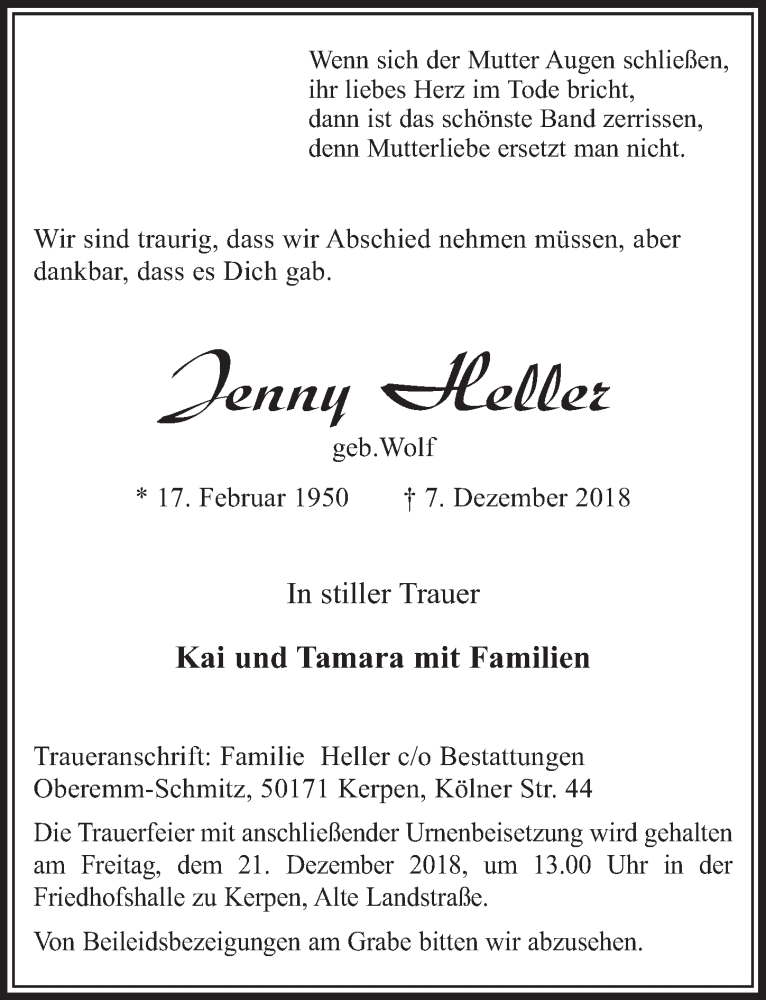 Wenn sich der Mutter Augen schließen,
ihr liebes Herz im Tode bricht,
dann ist das schönste Band zerrissen,
denn Mutterliebe ersetzt man nicht.

Wir sind traurig, dass wir Abschied nehmen müssen, aber dankbar, dass es Dich gab.

Jenny Heller

geb.Wolf

* 17. Februar 1950 † 7. Dezember 2018

In stiller Trauer

Kai und Tamara mit Familien

Traueranschrift: Familie Heller c/o Bestattungen Oberemm-Schmitz, 50171 Kerpen, Kölner Str. 44

Die Trauerfeier mit anschließender Urnenbeisetzung wird gehalten am Freitag, dem 21. Dezember 2018, um 13.00 Uhr in der Friedhofshalle zu Kerpen, Alte Landstraße.

Von Beileidsbezeigungen am Grabe bitten wir abzusehen.